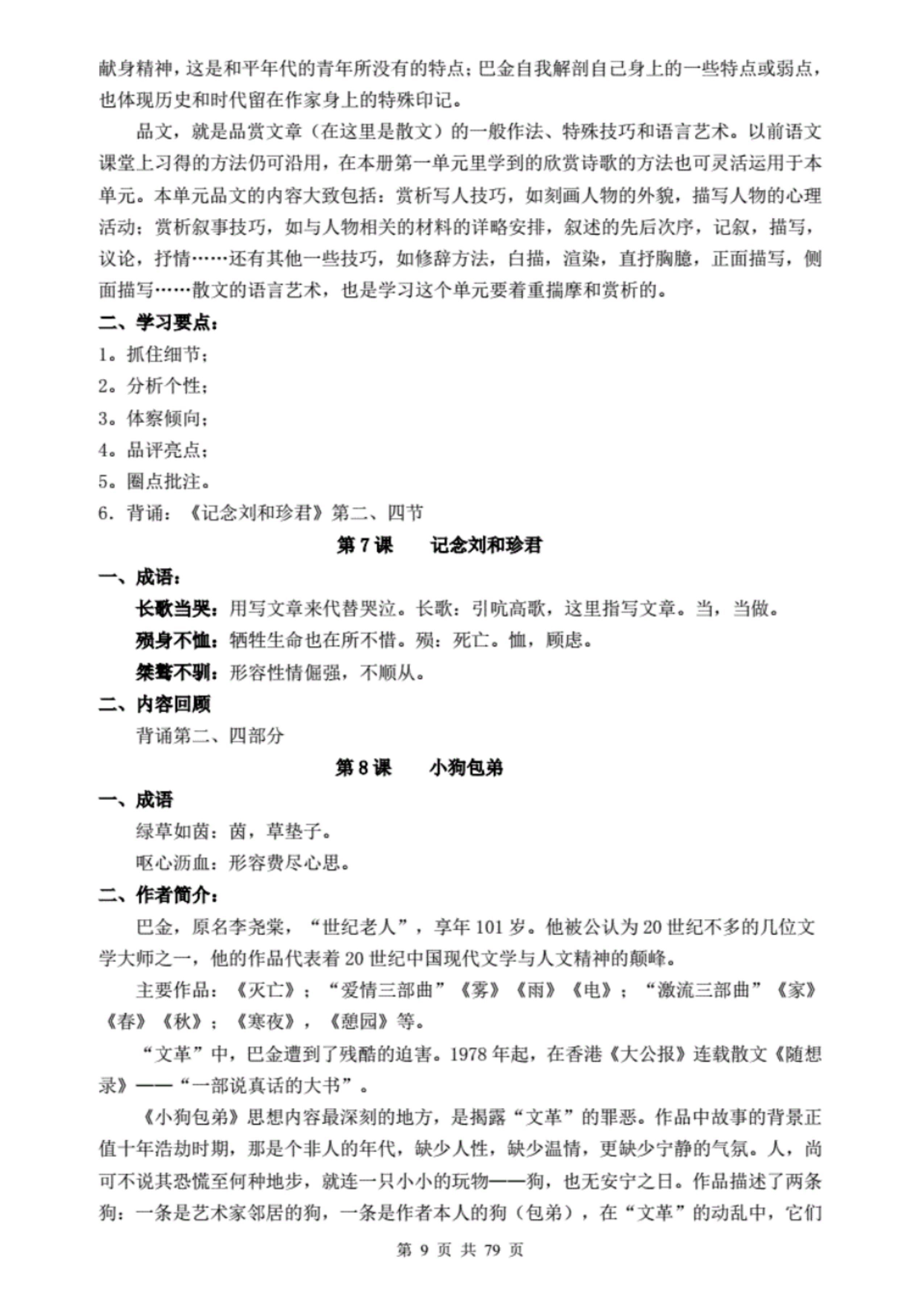 献身精神，这是和平年代的青年所没有的特点；巴金自我解剖自己身上的一些特点或弱点，也体现历史和时代留在作家身上的特殊印记。

品文，就是品赏文章（在这里是散文）的一般作法、特殊技巧和语言艺术。以前语文课堂上习得的方法仍可沿用，在本册第一单元里学到的欣赏诗歌的方法也可灵活运用于本单元。本单元品文的内容大致包括：赏析写人技巧，如刻画人物的外貌，描写人物的心理活动；赏析叙事技巧，如与人物相关的材料的详略安排，叙述的先后次序，记叙，描写，议论，抒情……还有其他一些技巧，如修辞方法，白描，渲染，直抒胸臆，正面描写，侧面描写……散文的语言艺术，也是学习这个单元要着重揣摩和赏析的。

二、学习要点：

1。抓住细节；

2。分析个性；

3。体察倾向；

4。品评亮点；

5。圈点批注。

6．背诵：《记念刘和珍君》第二、四节

第 7 课　　记念刘和珍君

一、成语：

长歌当哭：用写文章来代替哭泣。长歌：引吭高歌，这里指写文章。当，当做。

殒身不恤：牺牲生命也在所不惜。殒：死亡。恤，顾虑。

桀骜不驯：形容性情倔强，不顺从。

二、内容回顾

背诵第二、四部分

第 8 课　　小狗包弟

一、成语

绿草如茵：茵，草垫子。

呕心沥血：形容费尽心思。

二、作者简介：

巴金，原名李尧棠，“世纪老人”，享年 101 岁。他被公认为 20 世纪不多的几位文学大师之一，他的作品代表着 20 世纪中国现代文学与人文精神的颠峰。

主要作品：《灭亡》；“爱情三部曲”《雾》《雨》《电》；“激流三部曲”《家》《春》《秋》；《寒夜》，《憩园》等。

“文革”中，巴金遭到了残酷的迫害。1978 年起，在香港《大公报》连载散文《随想录》——“一部说真话的大书”。

《小狗包弟》思想内容最深刻的地方，是揭露“文革”的罪恶。作品中故事的背景正值十年浩劫时期，那是个非人的年代，缺少人性，缺少温情，更缺少宁静的气氛。人，尚可不说其恐慌至何种地步，就连一只小小的玩物——狗，也无安宁之日。作品描述了两条狗：一条是艺术家邻居的狗，一条是作者本人的狗（包弟），在“文革”的动乱中，它们

第 9 页 共 79 页